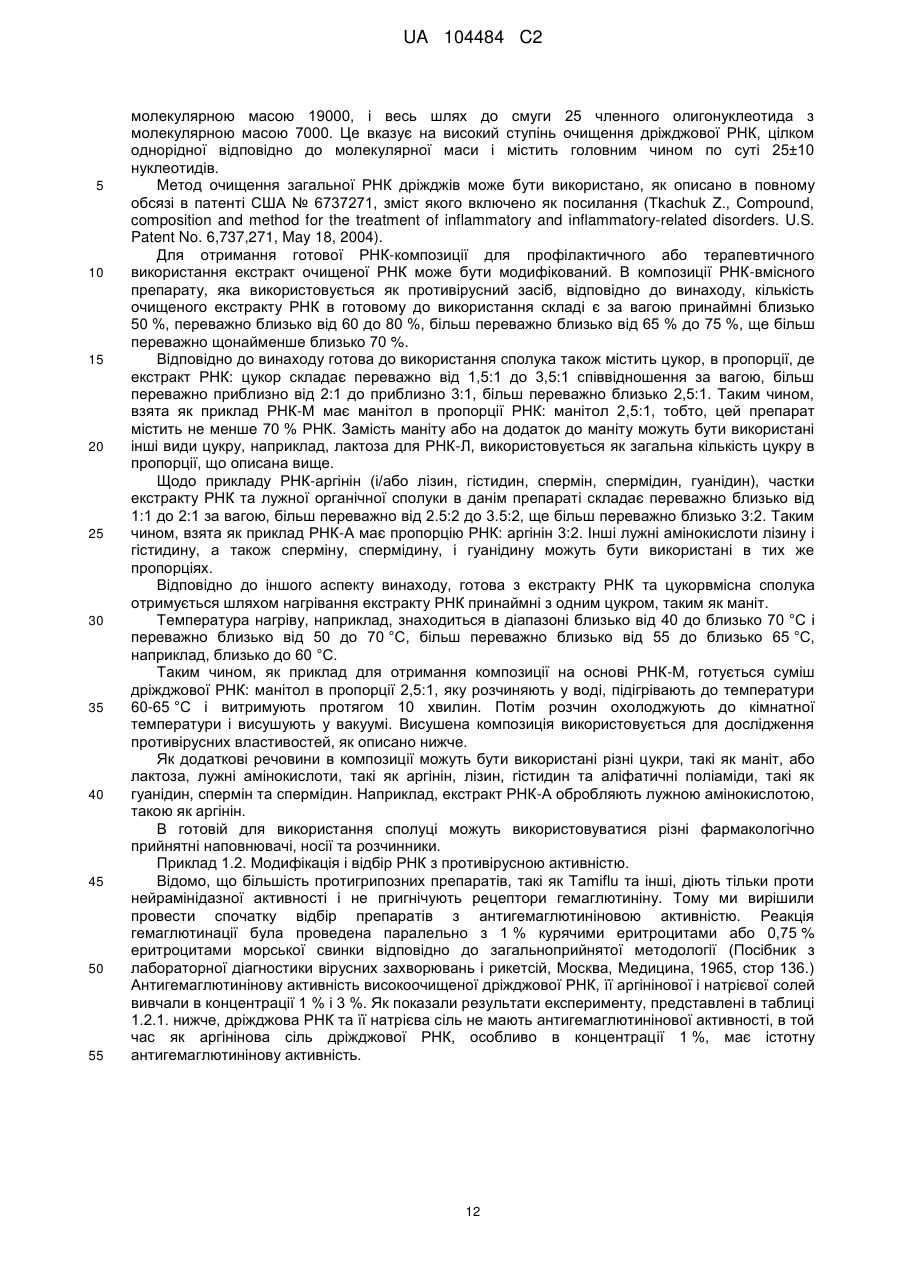 UA 104484 C2

молекулярною масою 19000, і весь шлях до смуги 25 членного олигонуклеотида з молекулярною масою 7000. Це вказує на високий ступінь очищення дріжджової РНК, цілком однорідної відповідно до молекулярної маси і містить головним чином по суті 25±10 нуклеотидів.

5 Метод очищення загальної РНК дріжджів може бути використано, як описано в повному обсязі в патенті США № 6737271, зміст якого включено як посилання (Tkachuk Z., Compound, composition and method for the treatment of inflammatory and inflammatory-related disorders. U.S. Patent No. 6,737,271, May 18, 2004).

Для отримання готової РНК-композиції для профілактичного або терапевтичного 10 використання екстракт очищеної РНК може бути модифікований. В композиції РНК-вмісного препарату, яка використовується як противірусний засіб, відповідно до винаходу, кількість очищеного екстракту РНК в готовому до використання складі є за вагою принаймні близько 50 %, переважно близько від 60 до 80 %, більш переважно близько від 65 % до 75 %, ще більш переважно щонайменше близько 70 %.

15 Відповідно до винаходу готова до використання сполука також містить цукор, в пропорції, де екстракт РНК: цукор складає переважно від 1,5:1 до 3,5:1 співвідношення за вагою, більш переважно приблизно від 2:1 до приблизно 3:1, більш переважно близько 2,5:1. Таким чином, взята як приклад РНК-М має манітол в пропорції РНК: манітол 2,5:1, тобто, цей препарат містить не менше 70 % РНК. Замість маніту або на додаток до маніту можуть бути використані 20 інші види цукру, наприклад, лактоза для РНК-Л, використовується як загальна кількість цукру в пропорції, що описана вище.

Щодо прикладу РНК-аргінін (і/або лізин, гістидин, спермін, спермідин, гуанідин), частки екстракту РНК та лужної органічної сполуки в данім препараті складає переважно близько від 1:1 до 2:1 за вагою, більш переважно від 2.5:2 до 3.5:2, ще більш переважно близько 3:2. Таким 25 чином, взята як приклад РНК-А має пропорцію РНК: аргінін 3:2. Інші лужні амінокислоти лізину і гістидину, а також сперміну, спермідину, і гуанідину можуть бути використані в тих же пропорціях.

Відповідно до іншого аспекту винаходу, готова з екстракту РНК та цукорвмісна сполука отримується шляхом нагрівання екстракту РНК принаймні з одним цукром, таким як маніт.

30 Температура нагріву, наприклад, знаходиться в діапазоні близько від 40 до близько 70 °С і переважно близько від 50 до 70 °С, більш переважно близько від 55 до близько 65 °С, наприклад, близько до 60 °С.

Таким чином, як приклад для отримання композиції на основі РНК-М, готується суміш дріжджової РНК: манітол в пропорції 2,5:1, яку розчиняють у воді, підігрівають до температури 35 60-65 °С і витримують протягом 10 хвилин. Потім розчин охолоджують до кімнатної температури і висушують у вакуумі. Висушена композиція використовується для дослідження противірусних властивостей, як описано нижче.

Як додаткові речовини в композиції можуть бути використані різні цукри, такі як маніт, або лактоза, лужні амінокислоти, такі як аргінін, лізин, гістидин та аліфатичні поліаміди, такі як 40 гуанідин, спермін та спермідин. Наприклад, екстракт РНК-А обробляють лужною амінокислотою, такою як аргінін.

В готовій для використання сполуці можуть використовуватися різні фармакологічно прийнятні наповнювачі, носії та розчинники.

Приклад 1.2. Модифікація і відбір РНК з противірусною активністю.

45 Відомо, що більшість протигрипозних препаратів, такі як Tamiflu та інші, діють тільки проти нейрамінідазної активності і не пригнічують рецептори гемаглютиніну. Тому ми вирішили провести спочатку відбір препаратів з антигемаглютиніновою активністю. Реакція гемаглютинації була проведена паралельно з 1 % курячими еритроцитами або 0,75 % еритроцитами морської свинки відповідно до загальноприйнятої методології (Посібник з 50 лабораторної діагностики вірусних захворювань і рикетсій, Москва, Медицина, 1965, стор 136.) Антигемаглютинінову активність високоочищеної дріжджової РНК, її аргінінової і натрієвої солей вивчали в концентрації 1 % і 3 %. Як показали результати експерименту, представлені в таблиці 1.2.1. нижче, дріжджова РНК та її натрієва сіль не мають антигемаглютинінової активності, в той час як аргінінова сіль дріжджової РНК, особливо в концентрації 1 %, має істотну 55 антигемаглютинінову активність.

12